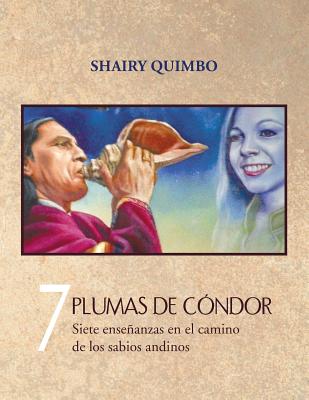 SHAIRY QUIMBO

7 PLUMAS DE CÓNDOR
Siete enseñanzas en el camino de los sabios andinos